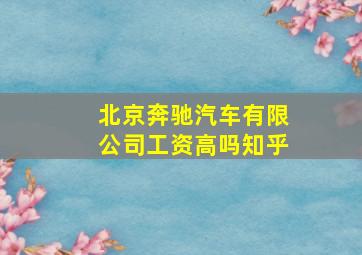 北京奔驰汽车有限公司工资高吗知乎